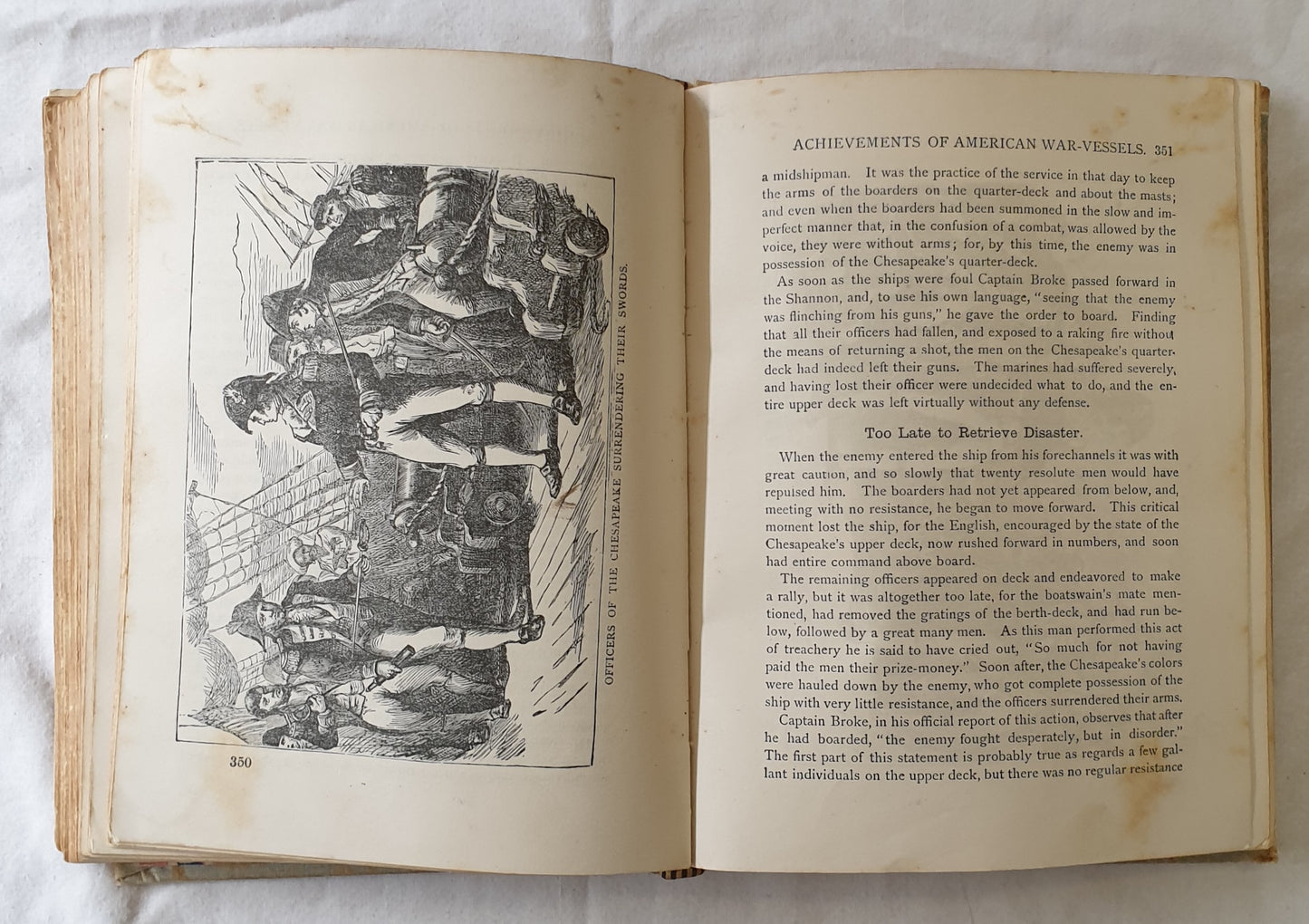 OFFICERS OF THE CHESAPEAKE SURRENDERING THEIR SWORDS.

350

ACHIEVEMENTS OF AMERICAN WAR-VESSELS. 351

a midshipman. It was the practice of the service in that day to keep the arms of the boarders on the quarter-deck and about the masts; and even when the boarders had been summoned in the slow and imperfect manner that, in the confusion of a combat, was allowed by the voice, they were without arms; for, by this time, the enemy was in possession of the Chesapeake's quarter-deck.

As soon as the ships were foul Captain Broke passed forward in the Shannon, and, to use his own language, "seeing that the enemy was flinching from his guns," he gave the order to board. Finding that all their officers had fallen, and exposed to a raking fire without the means of returning a shot, the men on the Chesapeake's quarter-deck had indeed left their guns. The marines had suffered severely, and having lost their officer were undecided what to do, and the entire upper deck was left virtually without any defense.

Too Late to Retrieve Disaster.

When the enemy entered the ship from his forechannels it was with great caution, and so slowly that twenty resolute men would have repulsed him. The boarders had not yet appeared from below, and, meeting with no resistance, he began to move forward. This critical moment lost the ship, for the English, encouraged by the state of the Chesapeake's upper deck, now rushed forward in numbers, and soon had entire command above board.

The remaining officers appeared on deck and endeavored to make a rally, but it was altogether too late, for the boatswain's mate mentioned, had removed the gratings of the berth-deck, and had run below, followed by a great many men. As this man performed this act of treachery he is said to have cried out, "So much for not having paid the men their prize-money." Soon after, the Chesapeake's colors were hauled down by the enemy, who got complete possession of the ship with very little resistance, and the officers surrendered their arms.

Captain Broke, in his official report of this action, observes that after he had boarded, "the enemy fought desperately, but in disorder." The first part of this statement is probably true as regards a few gallant individuals on the upper deck, but there was no regular resistance